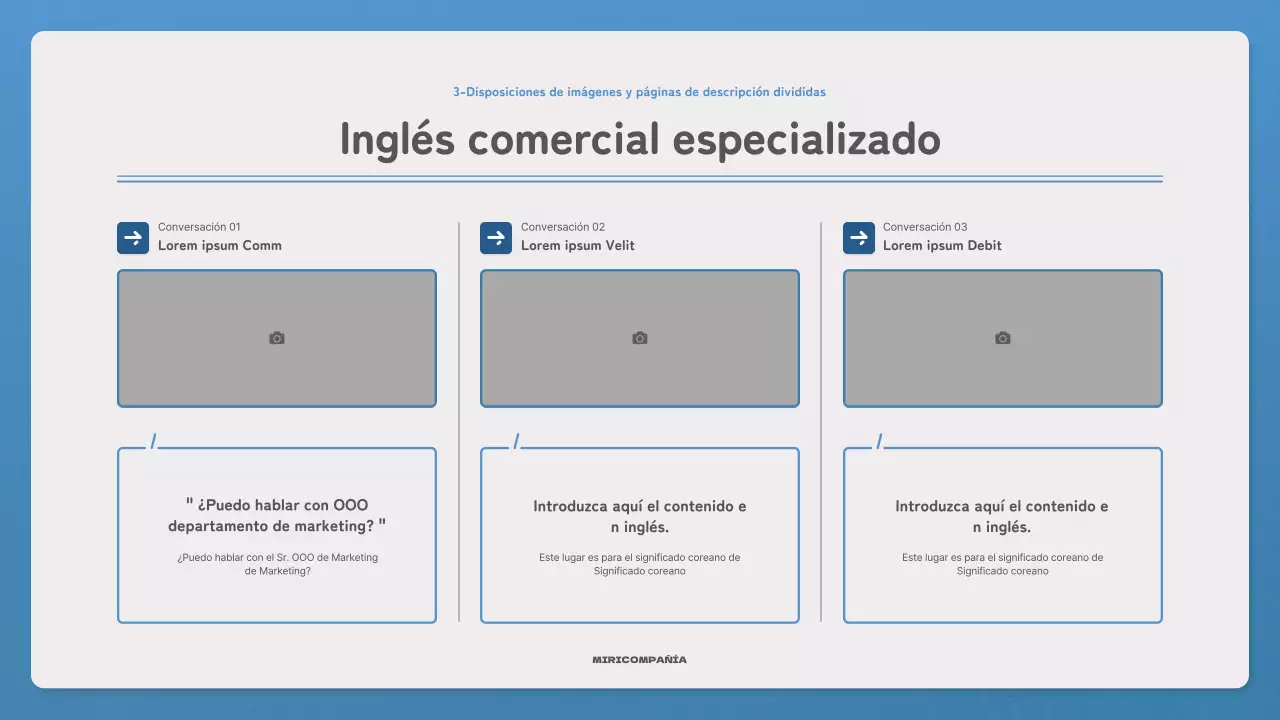 3-Disposiciones de imágenes y páginas de descripción divididas

Inglés comercial especializado

Conversación 01
Lorem ipsum Comm

" ¿Puedo hablar con OOO departamento de marketing? "

¿Puedo hablar con el Sr. OOO de Marketing de Marketing?

Conversación 02
Lorem ipsum Velit

Introduzca aquí el contenido e n inglés.

Este lugar es para el significado coreano de Significado coreano

Conversación 03
Lorem ipsum Debit

Introduzca aquí el contenido e n inglés.

Este lugar es para el significado coreano de Significado coreano

MIRICOMPAÑÍA